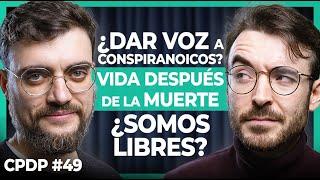 ¿DAR VOZ A CONSPIRANOICOS?
VIDA DESPUÉS DE LA MUERTE
¿SOMOS LIBRES?
CPDP #49